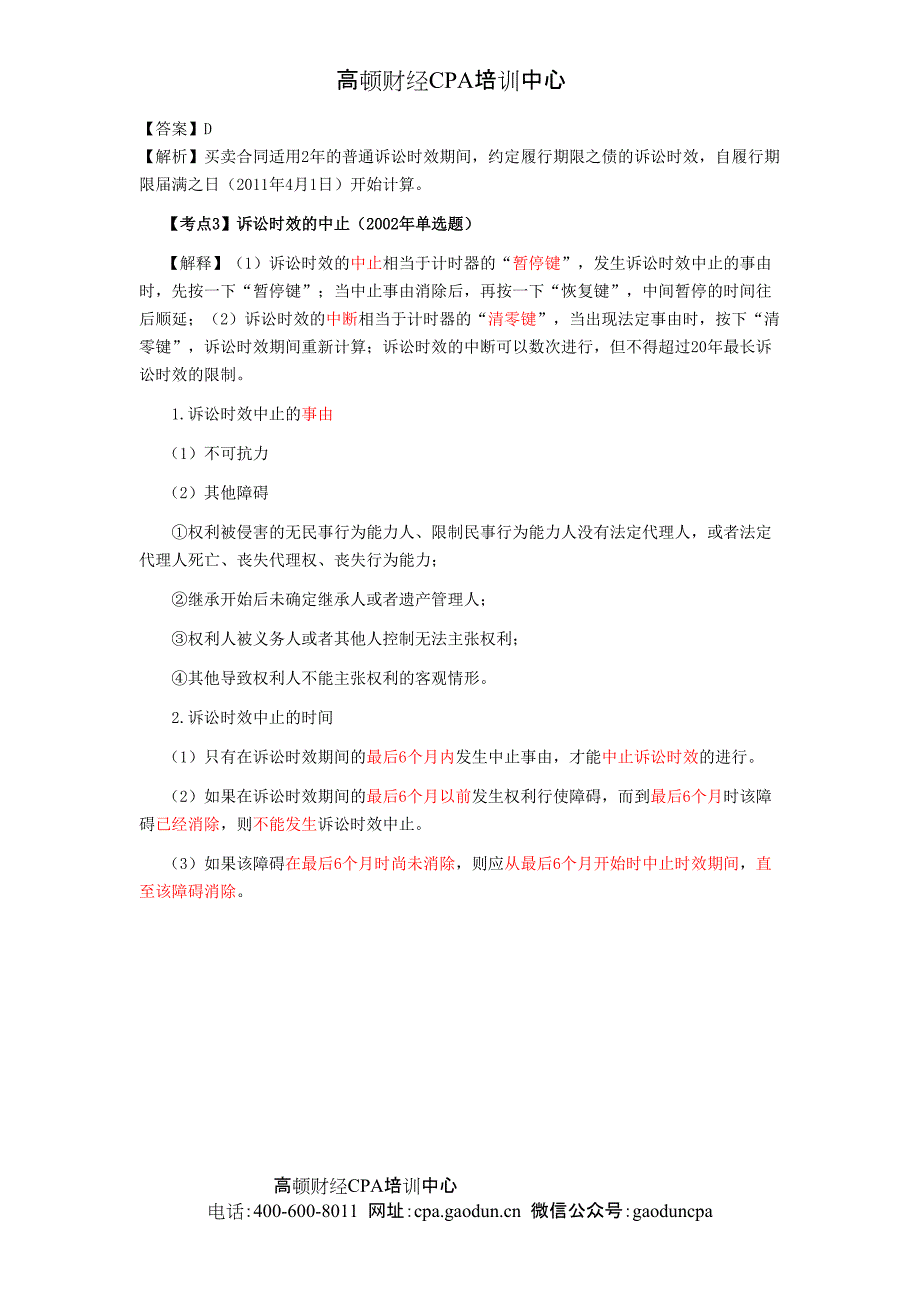 高顿财经CPA培训中心

【答案】D
【解析】买卖合同适用2年的普通诉讼时效期间，约定履行期限之债的诉讼时效，自履行期限届满之日（2011年4月1日）开始计算。

【考点3】诉讼时效的中止（2002年单选题）

【解释】（1）诉讼时效的中止相当于计时器的“暂停键”，发生诉讼时效中止的事由时，先按一下“暂停键”；当中止事由消除后，再按一下“恢复键”，中间暂停的时间往后顺延；（2）诉讼时效的中断相当于计时器的“清零键”，当出现法定事由时，按下“清零键”，诉讼时效期间重新计算；诉讼时效的中断可以数次进行，但不得超过20年最长诉讼时效的限制。

1.诉讼时效中止的事由

（1）不可抗力

（2）其他障碍

①权利被侵害的无民事行为能力人、限制民事行为能力人没有法定代理人，或者法定代理人死亡、丧失代理权、丧失行为能力；

②继承开始后未确定继承人或者遗产管理人；

③权利人被义务人或者其他人控制无法主张权利；

④其他导致权利人不能主张权利的客观情形。

2.诉讼时效中止的时间

（1）只有在诉讼时效期间的最后6个月内发生中止事由，才能中止诉讼时效的进行。

（2）如果在诉讼时效期间的最后6个月以前发生权利行使障碍，而到最后6个月时该障碍已经消除，则不能发生诉讼时效中止。

（3）如果该障碍在最后6个月时尚未消除，则应从最后6个月开始时中止时效期间，直至该障碍消除。

高顿财经CPA培训中心
电话：400-600-8011 网址：cpa.gaodun.cn 微信公众号：gaoduncpa